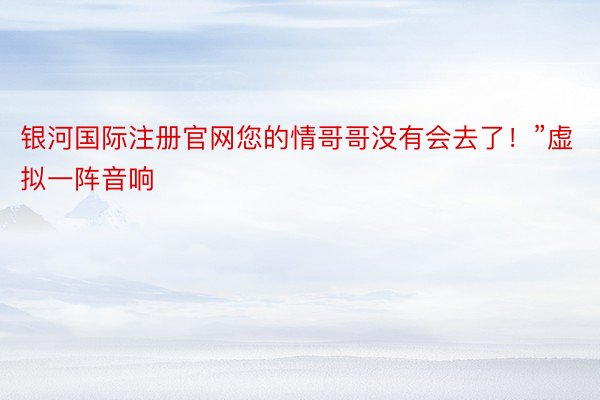 银河国际注册官网您的情哥哥没有会去了！”虚拟一阵音响